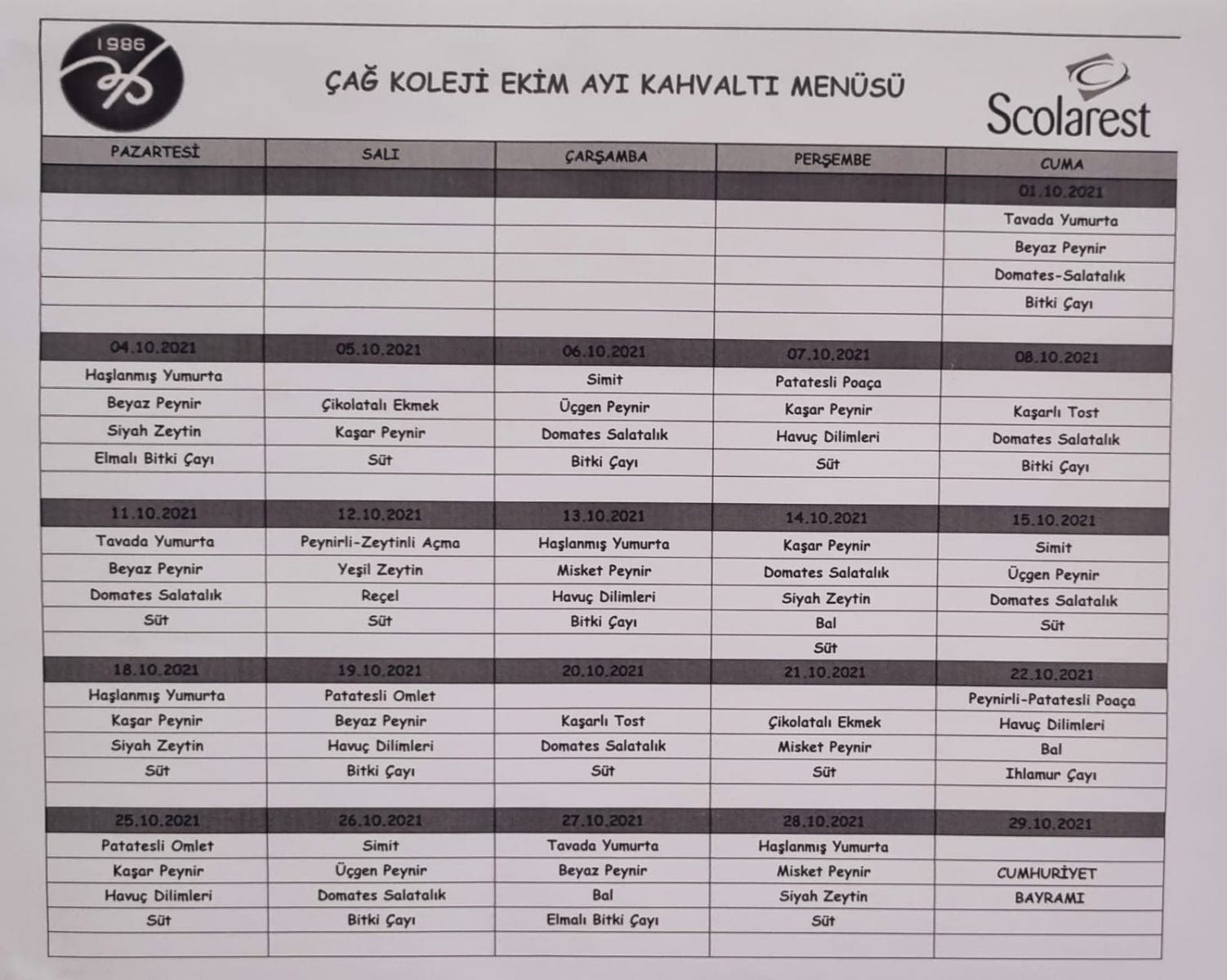 1986

ÇAĞ KOLEJİ EKİM AYI KAHVALTI MENÜSÜ

Scolarest

| PAZARTESİ | SALI | ÇARŞAMBA | PERŞEMBE | CUMA |
|---|---|---|---|---|
| | | | | 01.10.2021 |
| | | | | Tavada Yumurta |
| | | | | Beyaz Peynir |
| | | | | Domates-Salatalık |
| | | | | Bitki Çayı |
| | | | | |
| 04.10.2021 | 05.10.2021 | 06.10.2021 | 07.10.2021 | 08.10.2021 |
| Haşlanmış Yumurta | | Simit | Patatesli Poaça | |
| Beyaz Peynir | Çikolatalı Ekmek | Üçgen Peynir | Kaşar Peynir | Kaşarlı Tost |
| Siyah Zeytin | Kaşar Peynir | Domates Salatalık | Havuç Dilimleri | Domates Salatalık |
| Elmalı Bitki Çayı | Süt | Bitki Çayı | Süt | Bitki Çayı |
| | | | | |
| 11.10.2021 | 12.10.2021 | 13.10.2021 | 14.10.2021 | 15.10.2021 |
| Tavada Yumurta | Peynirli-Zeytinli Açma | Haşlanmış Yumurta | Kaşar Peynir | Simit |
| Beyaz Peynir | Yeşil Zeytin | Misket Peynir | Domates Salatalık | Üçgen Peynir |
| Domates Salatalık | Reçel | Havuç Dilimleri | Siyah Zeytin | Domates Salatalık |
| Süt | Süt | Bitki Çayı | Bal | Süt |
| | | | Süt | |
| 18.10.2021 | 19.10.2021 | 20.10.2021 | 21.10.2021 | 22.10.2021 |
| Haşlanmış Yumurta | Patatesli Omlet | | | Peynirli-Patatesli Poaça |
| Kaşar Peynir | Beyaz Peynir | Kaşarlı Tost | Çikolatalı Ekmek | Havuç Dilimleri |
| Siyah Zeytin | Havuç Dilimleri | Domates Salatalık | Misket Peynir | Bal |
| Süt | Bitki Çayı | Süt | Süt | Ihlamur Çayı |
| | | | | |
| 25.10.2021 | 26.10.2021 | 27.10.2021 | 28.10.2021 | 29.10.2021 |
| Patatesli Omlet | Simit | Tavada Yumurta | Haşlanmış Yumurta | |
| Kaşar Peynir | Üçgen Peynir | Beyaz Peynir | Misket Peynir | CUMHURİYET |
| Havuç Dilimleri | Domates Salatalık | Bal | Siyah Zeytin | BAYRAMI |
| Süt | Bitki Çayı | Elmalı Bitki Çayı | Süt | |
| | | | | |